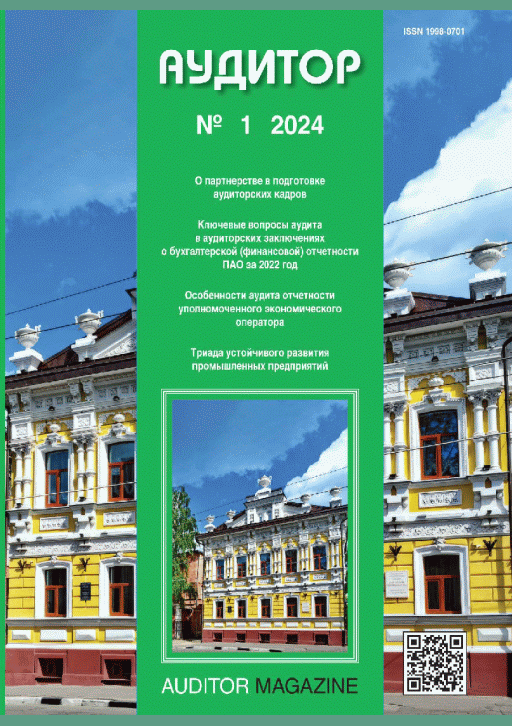 ISSN 1998-0701

АУДИТОР

№ 1 2024

О партнерстве в подготовке аудиторских кадров

Ключевые вопросы аудита в аудиторских заключениях о бухгалтерской (финансовой) отчетности ПАО за 2022 год

Особенности аудита отчетности уполномоченного экономического оператора

Триада устойчивого развития промышленных предприятий

AUDITOR MAGAZINE